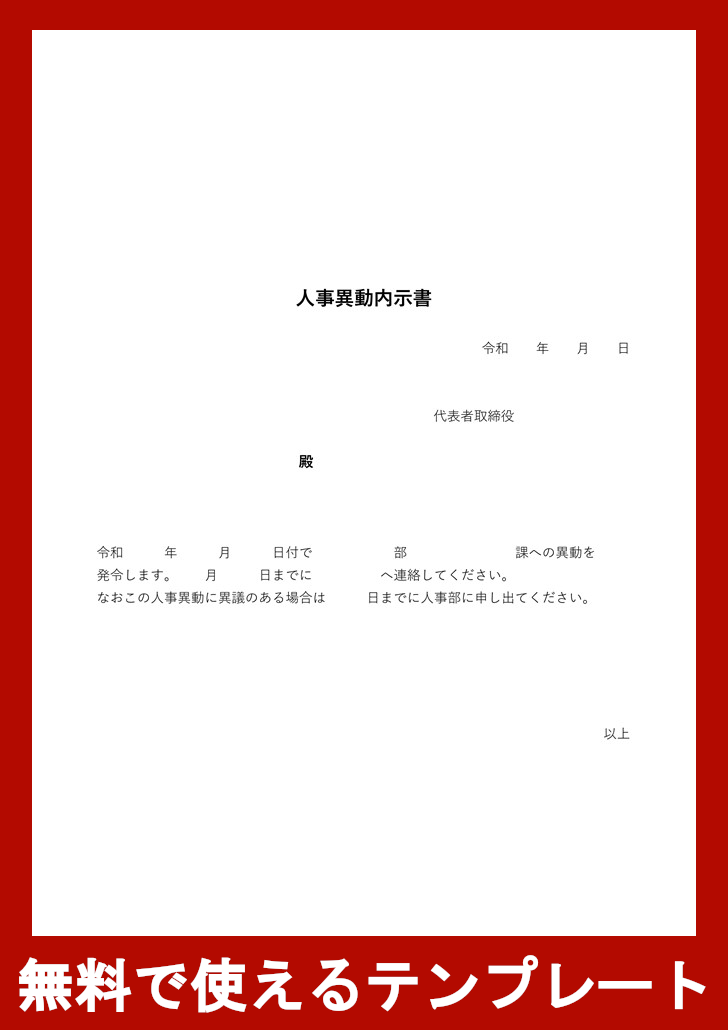 人事異動内示書

令和　年　月　日

代表者取締役

殿

令和　年　月　日付で　部　課への異動を発令します。　月　日までに　へ連絡してください。
なおこの人事異動に異議のある場合は　日までに人事部に申し出てください。

以上

無料で使えるテンプレート